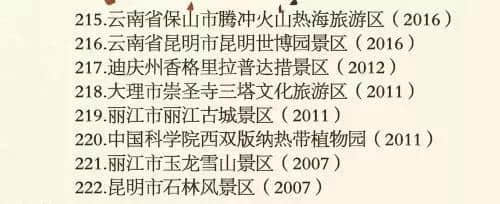 215.云南省保山市腾冲火山热海旅游区（2016）
216.云南省昆明市昆明世博园景区（2016）
217.迪庆州香格里拉普达措景区（2012）
218.大理市崇圣寺三塔文化旅游区（2011）
219.丽江市丽江古城景区（2011）
220.中国科学院西双版纳热带植物园（2011）
221.丽江市玉龙雪山景区（2007）
222.昆明市石林风景区（2007）